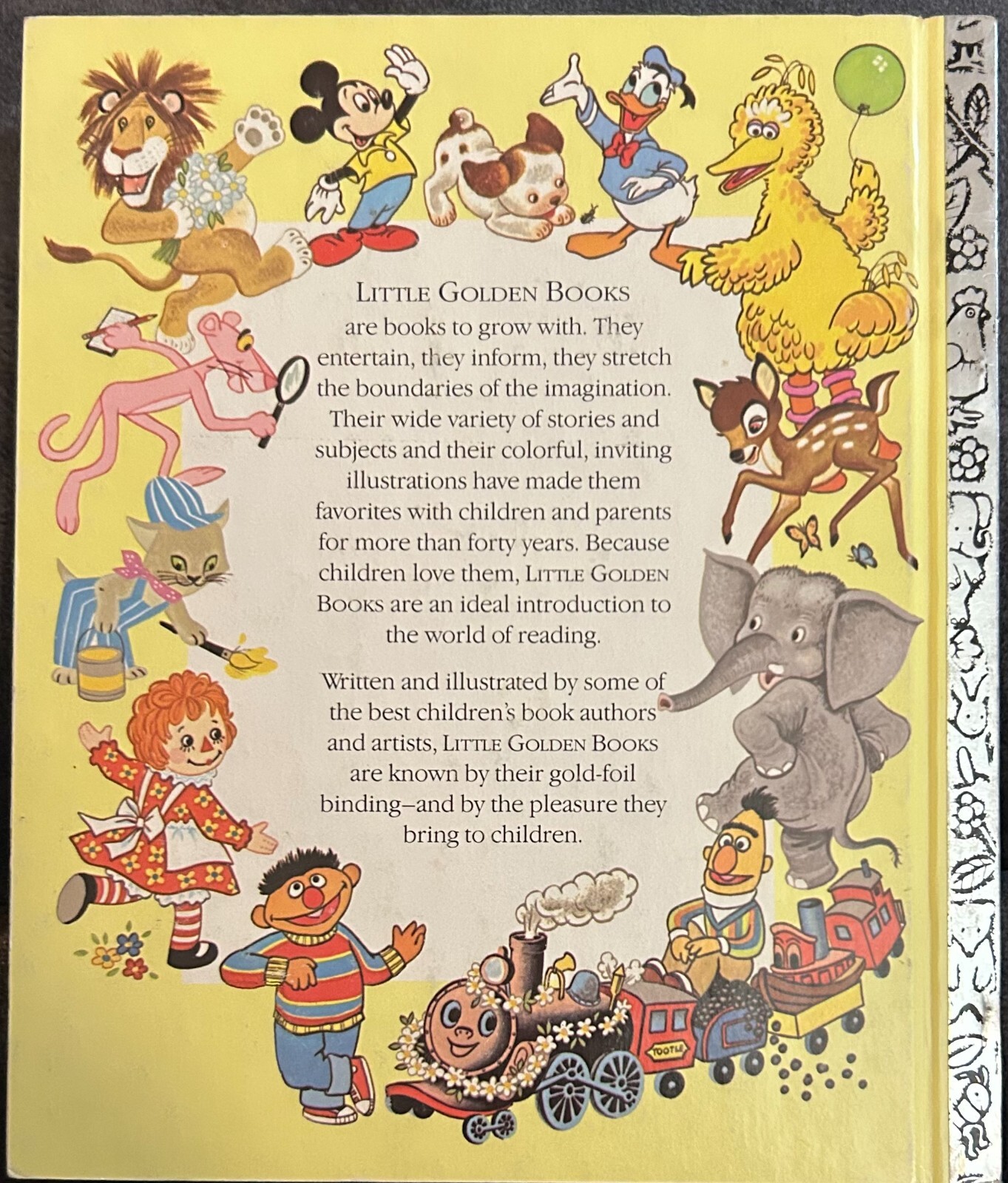 LITTLE GOLDEN BOOKS are books to grow with. They entertain, they inform, they stretch the boundaries of the imagination. Their wide variety of stories and subjects and their colorful, inviting illustrations have made them favorites with children and parents for more than forty years. Because children love them, LITTLE GOLDEN BOOKS are an ideal introduction to the world of reading.

Written and illustrated by some of the best children's book authors and artists, LITTLE GOLDEN BOOKS are known by their gold-foil binding–and by the pleasure they bring to children.

TOOTLE